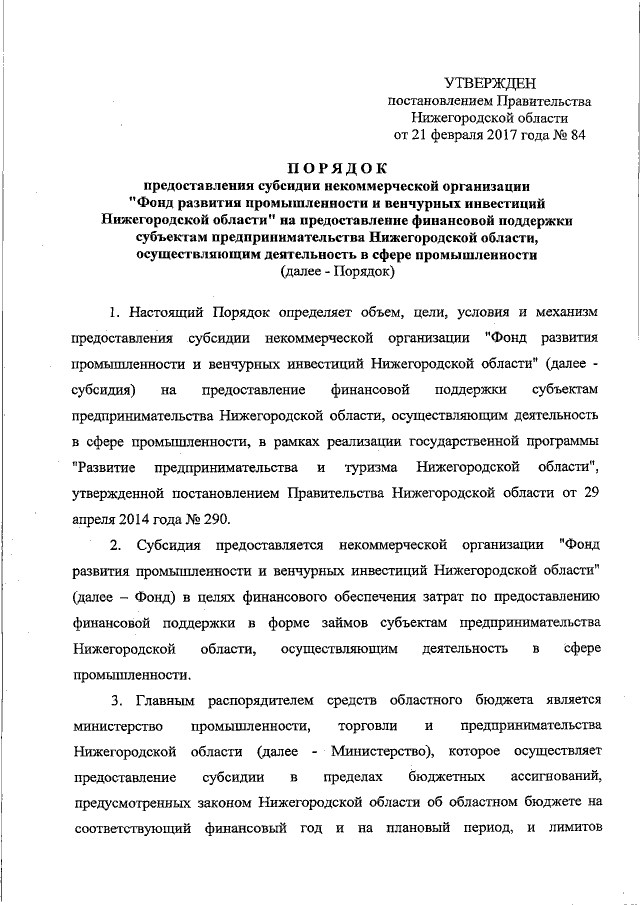 УТВЕРЖДЕН
постановлением Правительства
Нижегородской области
от 21 февраля 2017 года № 84

ПОРЯДОК
предоставления субсидии некоммерческой организации "Фонд развития промышленности и венчурных инвестиций Нижегородской области" на предоставление финансовой поддержки субъектам предпринимательства Нижегородской области, осуществляющим деятельность в сфере промышленности
(далее - Порядок)

1. Настоящий Порядок определяет объем, цели, условия и механизм предоставления субсидии некоммерческой организации "Фонд развития промышленности и венчурных инвестиций Нижегородской области" (далее - субсидия) на предоставление финансовой поддержки субъектам предпринимательства Нижегородской области, осуществляющим деятельность в сфере промышленности, в рамках реализации государственной программы "Развитие предпринимательства и туризма Нижегородской области", утвержденной постановлением Правительства Нижегородской области от 29 апреля 2014 года № 290.

2. Субсидия предоставляется некоммерческой организации "Фонд развития промышленности и венчурных инвестиций Нижегородской области" (далее – Фонд) в целях финансового обеспечения затрат по предоставлению финансовой поддержки в форме займов субъектам предпринимательства Нижегородской области, осуществляющим деятельность в сфере промышленности.

3. Главным распорядителем средств областного бюджета является министерство промышленности, торговли и предпринимательства Нижегородской области (далее - Министерство), которое осуществляет предоставление субсидии в пределах бюджетных ассигнований, предусмотренных законом Нижегородской области об областном бюджете на соответствующий финансовый год и на плановый период, и лимитов